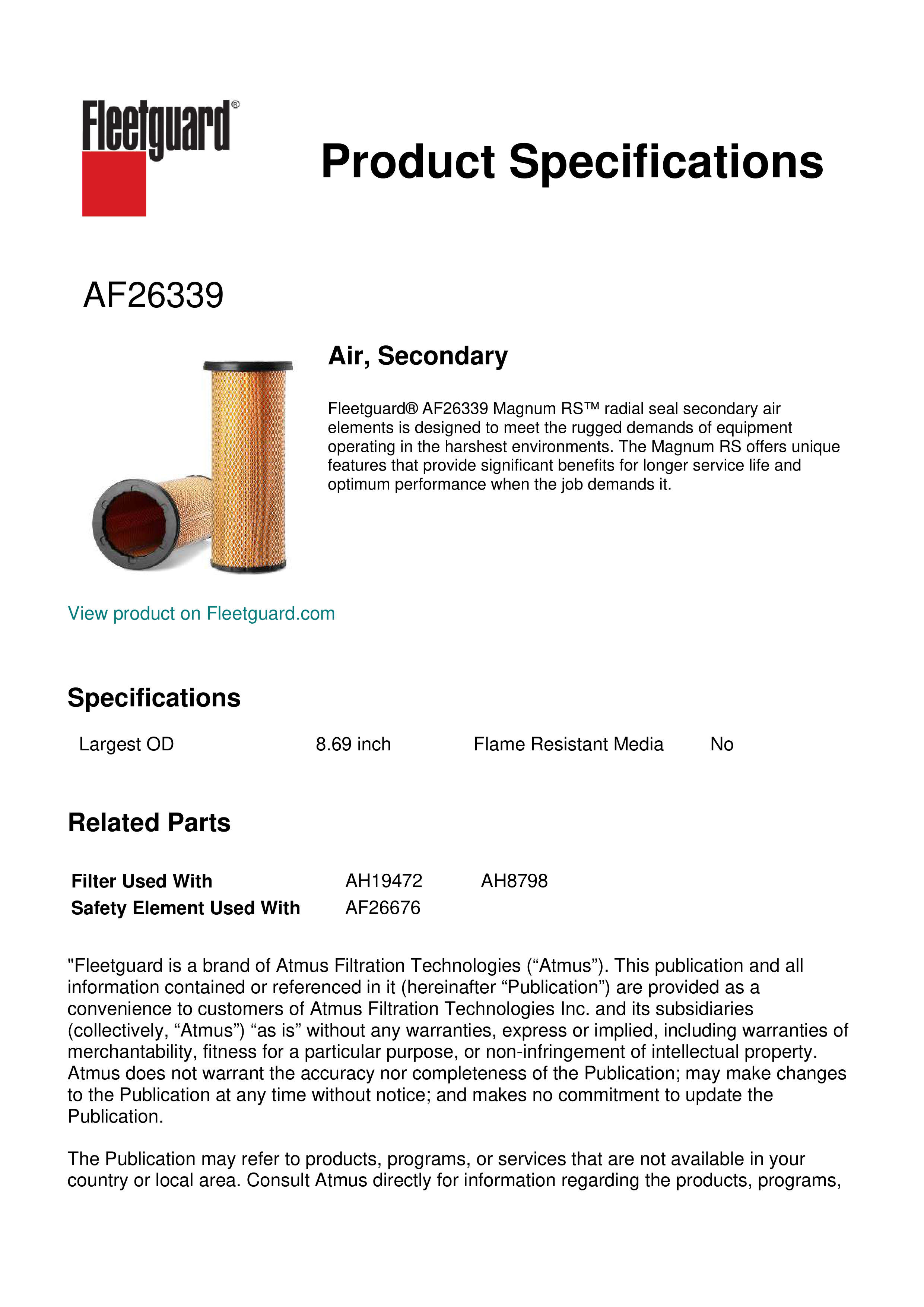 Fleetguard®

Product Specifications

AF26339

Air, Secondary

Fleetguard® AF26339 Magnum RS™ radial seal secondary air elements is designed to meet the rugged demands of equipment operating in the harshest environments. The Magnum RS offers unique features that provide significant benefits for longer service life and optimum performance when the job demands it.

View product on Fleetguard.com

Specifications

| Largest OD | 8.69 inch | Flame Resistant Media | No |
|---|---|---|---|

Related Parts

| Filter Used With | AH19472 | AH8798 |
|---|---|---|
| Safety Element Used With | AF26676 | |

"Fleetguard is a brand of Atmus Filtration Technologies (“Atmus”). This publication and all information contained or referenced in it (hereinafter “Publication”) are provided as a convenience to customers of Atmus Filtration Technologies Inc. and its subsidiaries (collectively, “Atmus”) “as is” without any warranties, express or implied, including warranties of merchantability, fitness for a particular purpose, or non-infringement of intellectual property. Atmus does not warrant the accuracy nor completeness of the Publication; may make changes to the Publication at any time without notice; and makes no commitment to update the Publication.

The Publication may refer to products, programs, or services that are not available in your country or local area. Consult Atmus directly for information regarding the products, programs,